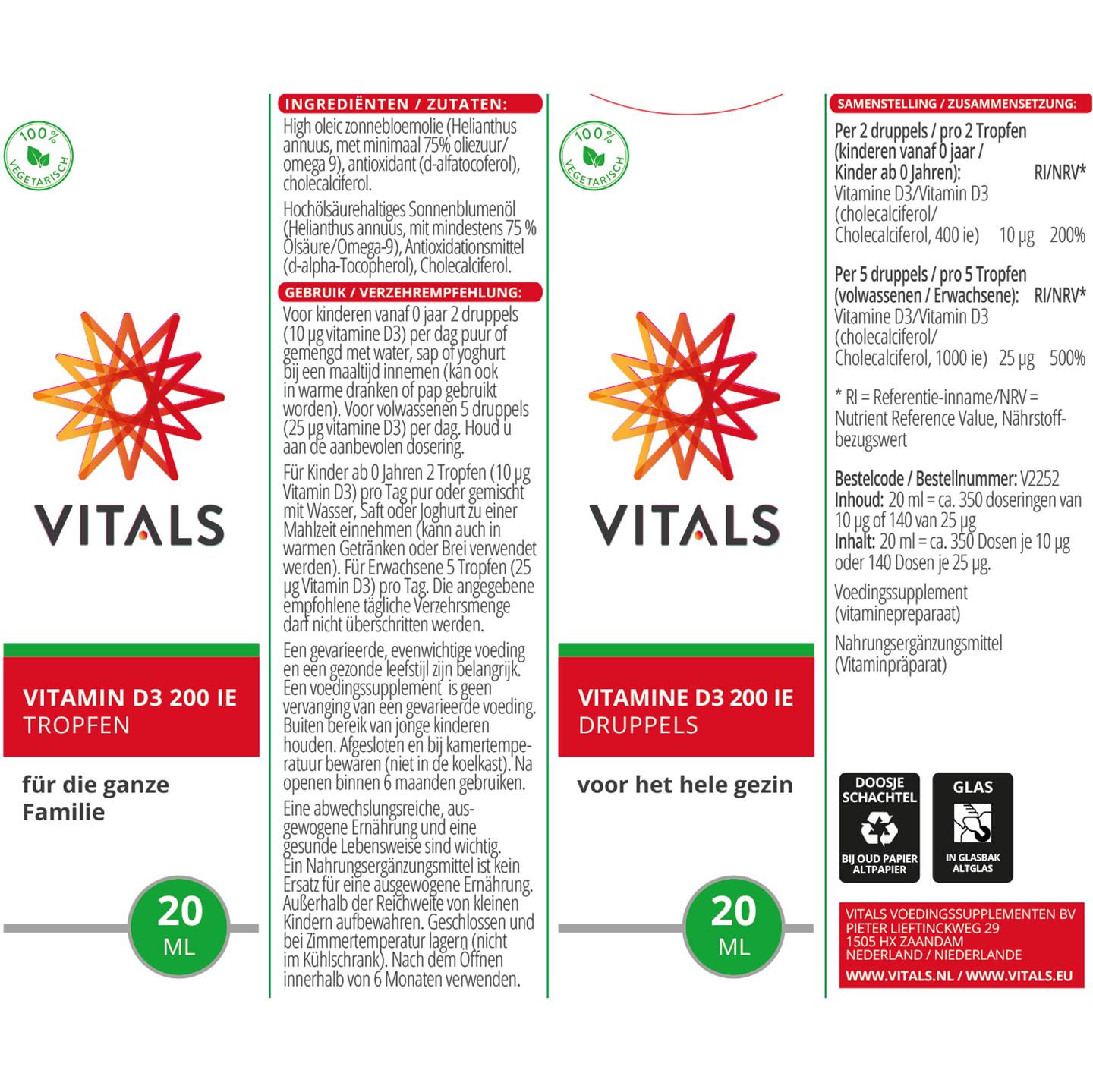 100% VEGETARISCH

VITALS

VITAMIN D3 200 IE
TROPFEN

für die ganze Familie

20 ML

INGREDIËNTEN / ZUTATEN:
High oleic zonnebloemolie (Helianthus annuus, met minimaal 75% oliezuur/ omega 9), antioxidant (d-alfatocoferol), cholecalciferol.

Hochölsäurehaltiges Sonnenblumenöl (Helianthus annuus, mit mindestens 75 % Ölsäure/Omega-9), Antioxidationsmittel (d-alpha-Tocopherol), Cholecalciferol.

GEBRUIK / VERZEHREMPFEHLUNG:
Voor kinderen vanaf 0 jaar 2 druppels (10 µg vitamine D3) per dag puur of gemengd met water, sap of yoghurt bij een maaltijd innemen (kan ook in warme dranken of pap gebruikt worden). Voor volwassenen 5 druppels (25 µg vitamine D3) per dag. Houd u aan de aanbevolen dosering.

Für Kinder ab 0 Jahren 2 Tropfen (10 µg Vitamin D3) pro Tag pur oder gemischt mit Wasser, Saft oder Joghurt zu einer Mahlzeit einnehmen (kann auch in warmen Getränken oder Brei verwendet werden). Für Erwachsene 5 Tropfen (25 µg Vitamin D3) pro Tag. Die angegebene empfohlene tägliche Verzehrsmenge darf nicht überschritten werden.

Een gevarieerde, evenwichtige voeding en een gezonde leefstijl zijn belangrijk. Een voedingssupplement is geen vervanging van een gevarieerde voeding. Buiten bereik van jonge kinderen houden. Afgesloten en bij kamertemperatuur bewaren (niet in de koelkast). Na openen binnen 6 maanden gebruiken.

Eine abwechslungsreiche, ausgewogene Ernährung und eine gesunde Lebensweise sind wichtig. Ein Nahrungsergänzungsmittel ist kein Ersatz für eine ausgewogene Ernährung. Außerhalb der Reichweite von kleinen Kindern aufbewahren. Geschlossen und bei Zimmertemperatur lagern (nicht im Kühlschrank). Nach dem Öffnen innerhalb von 6 Monaten verwenden.

100% VEGETARISCH

VITALS

VITAMINE D3 200 IE
DRUPPELS

voor het hele gezin

20 ML

SAMENSTELLING / ZUSAMMENSETZUNG:
Per 2 druppels / pro 2 Tropfen (kinderen vanaf 0 jaar / Kinder ab 0 Jahren): RI/NRV*
Vitamine D3/Vitamin D3 (cholecalciferol/ Cholecalciferol, 400 ie) 10 µg 200%

Per 5 druppels / pro 5 Tropfen (volwassenen / Erwachsene): RI/NRV*
Vitamine D3/Vitamin D3 (cholecalciferol/ Cholecalciferol, 1000 ie) 25 µg 500%

* RI = Referentie-inname/NRV = Nutrient Reference Value, Nährstoffbezugswert

Bestelcode / Bestellnummer: V2252
Inhoud: 20 ml = ca. 350 doseringen van 10 µg of 140 van 25 µg
Inhalt: 20 ml = ca. 350 Dosen je 10 µg oder 140 Dosen je 25 µg.

Voedingssupplement (vitaminepreparaat)

Nahrungsergänzungsmittel (Vitaminpräparat)

DOOSJE SCHACHTEL
BIJ OUD PAPIER ALTPAPIER

GLAS
IN GLASBAK ALTGLAS

VITALS VOEDINGSSUPPLEMENTEN BV
PIETER LIEFTINCKWEG 29
1505 HX ZAANDAM
NEDERLAND / NIEDERLANDE
WWW.VITALS.NL / WWW.VITALS.EU